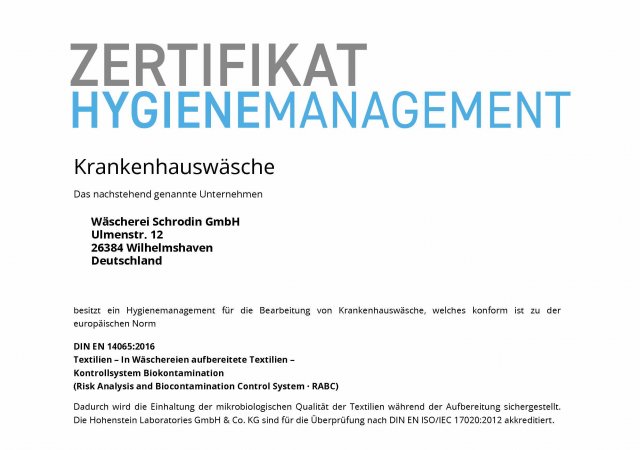 ZERTIFIKAT
HYGIENEMANAGEMENT

Krankenhauswäsche

Das nachstehend genannte Unternehmen

Wäscherei Schrodin GmbH
Ulmenstr. 12
26384 Wilhelmshaven
Deutschland

besitzt ein Hygienemanagement für die Bearbeitung von Krankenhauswäsche, welches konform ist zu der europäischen Norm

DIN EN 14065:2016
Textilien – In Wäschereien aufbereitete Textilien –
Kontrollsystem Biokontamination
(Risk Analysis and Biocontamination Control System · RABC)

Dadurch wird die Einhaltung der mikrobiologischen Qualität der Textilien während der Aufbereitung sichergestellt. Die Hohenstein Laboratories GmbH & Co. KG sind für die Überprüfung nach DIN EN ISO/IEC 17020:2012 akkreditiert.